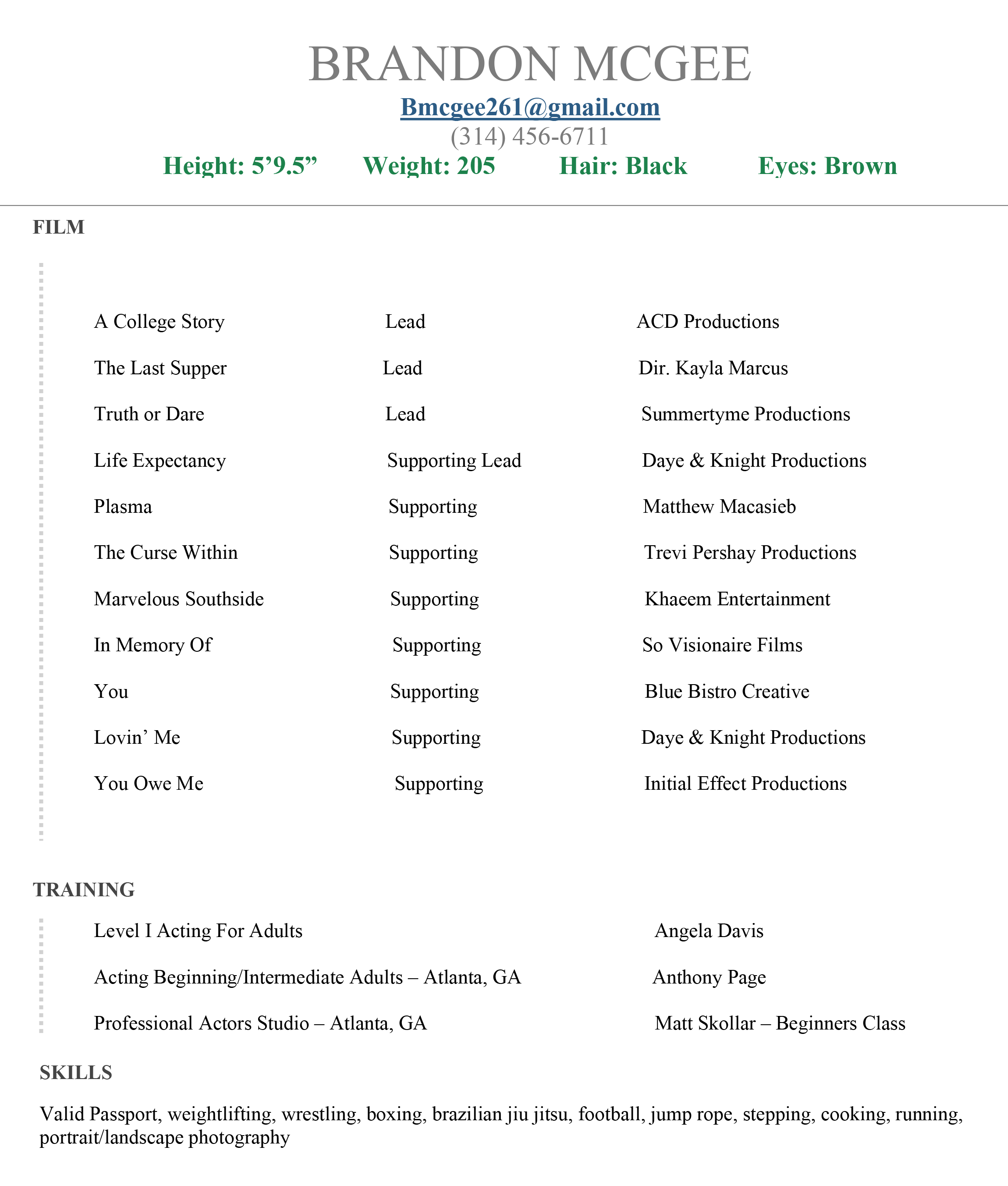 BRANDON MCGEE

Bmcgee261@gmail.com

(314) 456-6711

Height: 5'9.5"    Weight: 205    Hair: Black    Eyes: Brown

FILM

A College Story    Lead    ACD Productions

The Last Supper    Lead    Dir. Kayla Marcus

Truth or Dare    Lead    Summertyme Productions

Life Expectancy    Supporting Lead    Daye & Knight Productions

Plasma    Supporting    Matthew Macasieb

The Curse Within    Supporting    Trevi Pershay Productions

Marvelous Southside    Supporting    Khaeem Entertainment

In Memory Of    Supporting    So Visionaire Films

You    Supporting    Blue Bistro Creative

Lovin' Me    Supporting    Daye & Knight Productions

You Owe Me    Supporting    Initial Effect Productions

TRAINING

Level I Acting For Adults    Angela Davis

Acting Beginning/Intermediate Adults – Atlanta, GA    Anthony Page

Professional Actors Studio – Atlanta, GA    Matt Skollar – Beginners Class

SKILLS

Valid Passport, weightlifting, wrestling, boxing, brazilian jiu jitsu, football, jump rope, stepping, cooking, running, portrait/landscape photography